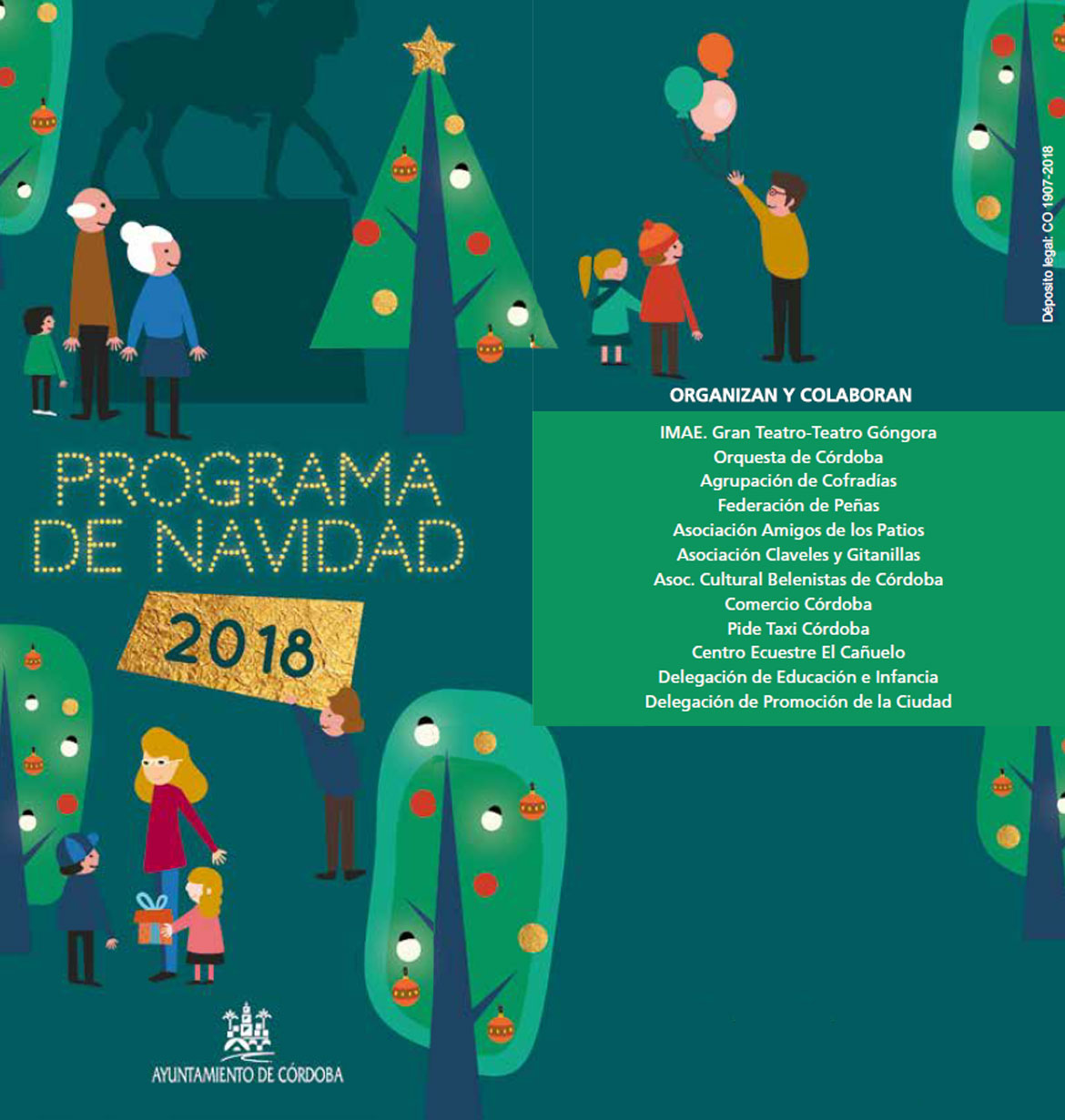 PROGRAMA DE NAVIDAD

2018

AYUNTAMIENTO DE CÓRDOBA

Depósito legal: CO 1907-2018

ORGANIZAN Y COLABORAN

IMAE. Gran Teatro-Teatro Góngora
Orquesta de Córdoba
Agrupación de Cofradías
Federación de Peñas
Asociación Amigos de los Patios
Asociación Claveles y Gitanillas
Asoc. Cultural Belenistas de Córdoba
Comercio Córdoba
Pide Taxi Córdoba
Centro Ecuestre El Cañuelo
Delegación de Educación e Infancia
Delegación de Promoción de la Ciudad